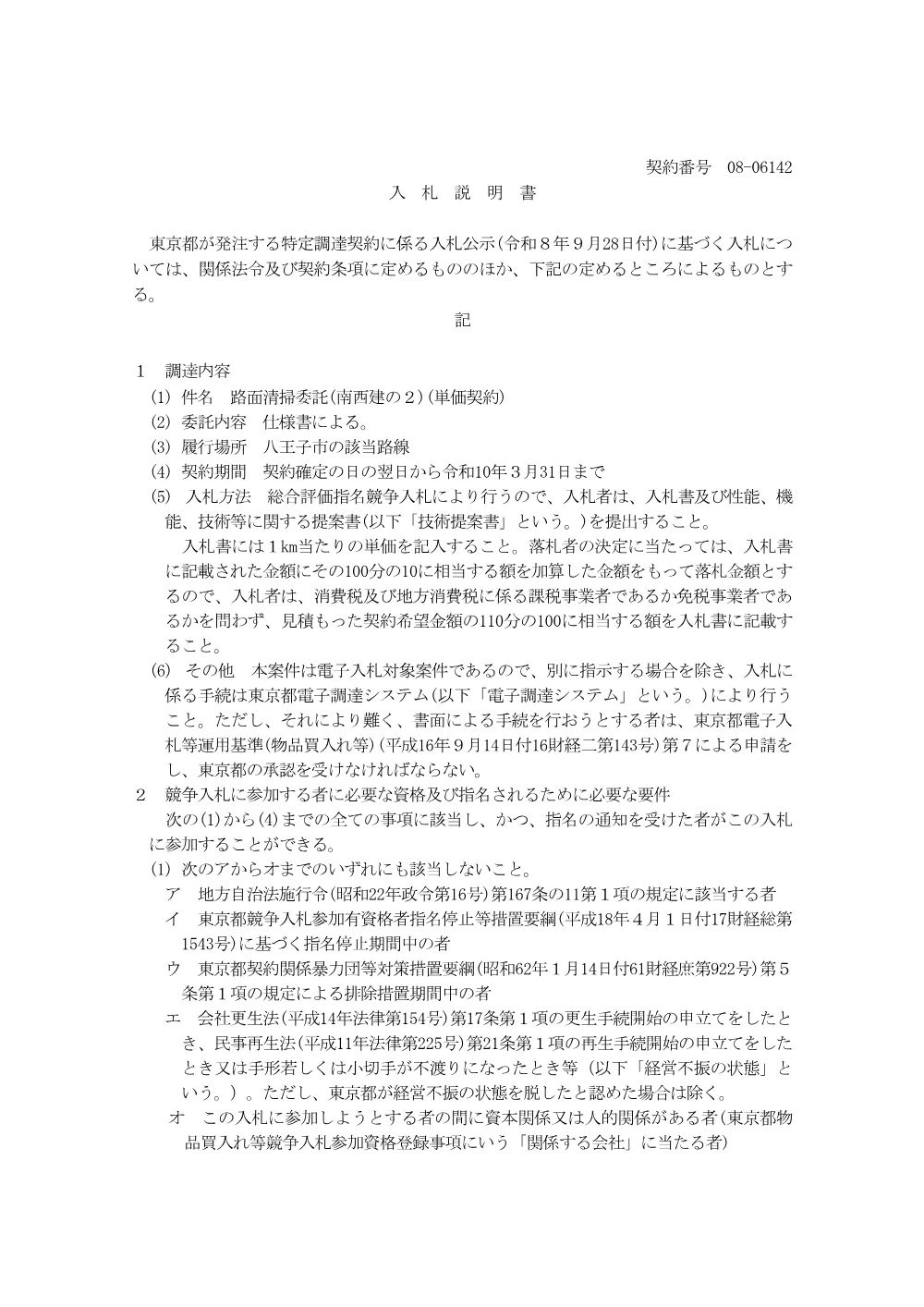 契約番号　08-06142

入 札 説 明 書

東京都が発注する特定調達契約に係る入札公示（令和８年９月28日付）に基づく入札については、関係法令及び契約条項に定めるもののほか、下記の定めるところによるものとする。

記

１　調達内容
(1) 件名　路面清掃委託（南西建の２）（単価契約）
(2) 委託内容　仕様書による。
(3) 履行場所　八王子市の該当路線
(4) 契約期間　契約確定の日の翌日から令和10年３月31日まで
(5) 入札方法　総合評価指名競争入札により行うので、入札者は、入札書及び性能、機能、技術等に関する提案書（以下「技術提案書」という。）を提出すること。
入札書には１km当たりの単価を記入すること。落札者の決定に当たっては、入札書に記載された金額にその100分の10に相当する額を加算した金額をもって落札金額とするので、入札者は、消費税及び地方消費税に係る課税事業者であるか免税事業者であるかを問わず、見積もった契約希望金額の110分の100に相当する額を入札書に記載すること。
(6) その他　本案件は電子入札対象案件であるので、別に指示する場合を除き、入札に係る手続は東京都電子調達システム（以下「電子調達システム」という。）により行うこと。ただし、それにより難く、書面による手続を行おうとする者は、東京都電子入札等運用基準（物品買入れ等）（平成16年９月14日付16財経二第143号）第７による申請をし、東京都の承認を受けなければならない。
２　競争入札に参加する者に必要な資格及び指名されるために必要な要件
次の(1)から(4)までの全ての事項に該当し、かつ、指名の通知を受けた者がこの入札に参加することができる。
(1) 次のアからオまでのいずれにも該当しないこと。
ア　地方自治法施行令（昭和22年政令第16号）第167条の11第１項の規定に該当する者
イ　東京都競争入札参加有資格者指名停止等措置要綱（平成18年４月１日付17財経総第1543号）に基づく指名停止期間中の者
ウ　東京都契約関係暴力団等対策措置要綱（昭和62年１月14日付61財経庶第922号）第５条第１項の規定による排除措置期間中の者
エ　会社更生法（平成14年法律第154号）第17条第１項の更生手続開始の申立てをしたとき、民事再生法（平成11年法律第225号）第21条第１項の再生手続開始の申立てをしたとき又は手形若しくは小切手が不渡りになったとき等（以下「経営不振の状態」という。）。ただし、東京都が経営不振の状態を脱したと認めた場合は除く。
オ　この入札に参加しようとする者の間に資本関係又は人的関係がある者（東京都物品買入れ等競争入札参加資格登録事項にいう「関係する会社」に当たる者）